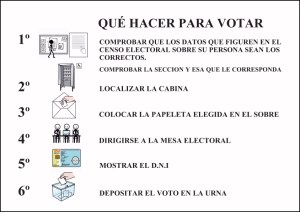 QUÉ HACER PARA VOTAR

1º COMPROBAR QUE LOS DATOS QUE FIGUREN EN EL CENSO ELECTORAL SOBRE SU PERSONA SEAN LOS CORRECTOS.

COMPROBAR LA SECCION Y ESA QUE LE CORRESPONDA

2º LOCALIZAR LA CABINA

3º COLOCAR LA PAPELETA ELEGIDA EN EL SOBRE

4º DIRIGIRSE A LA MESA ELECTORAL

5º MOSTRAR EL D.N.I

6º DEPOSITAR EL VOTO EN LA URNA